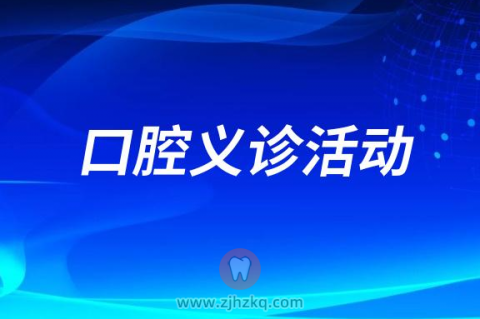 口腔义诊活动

www.zjhzkq.com